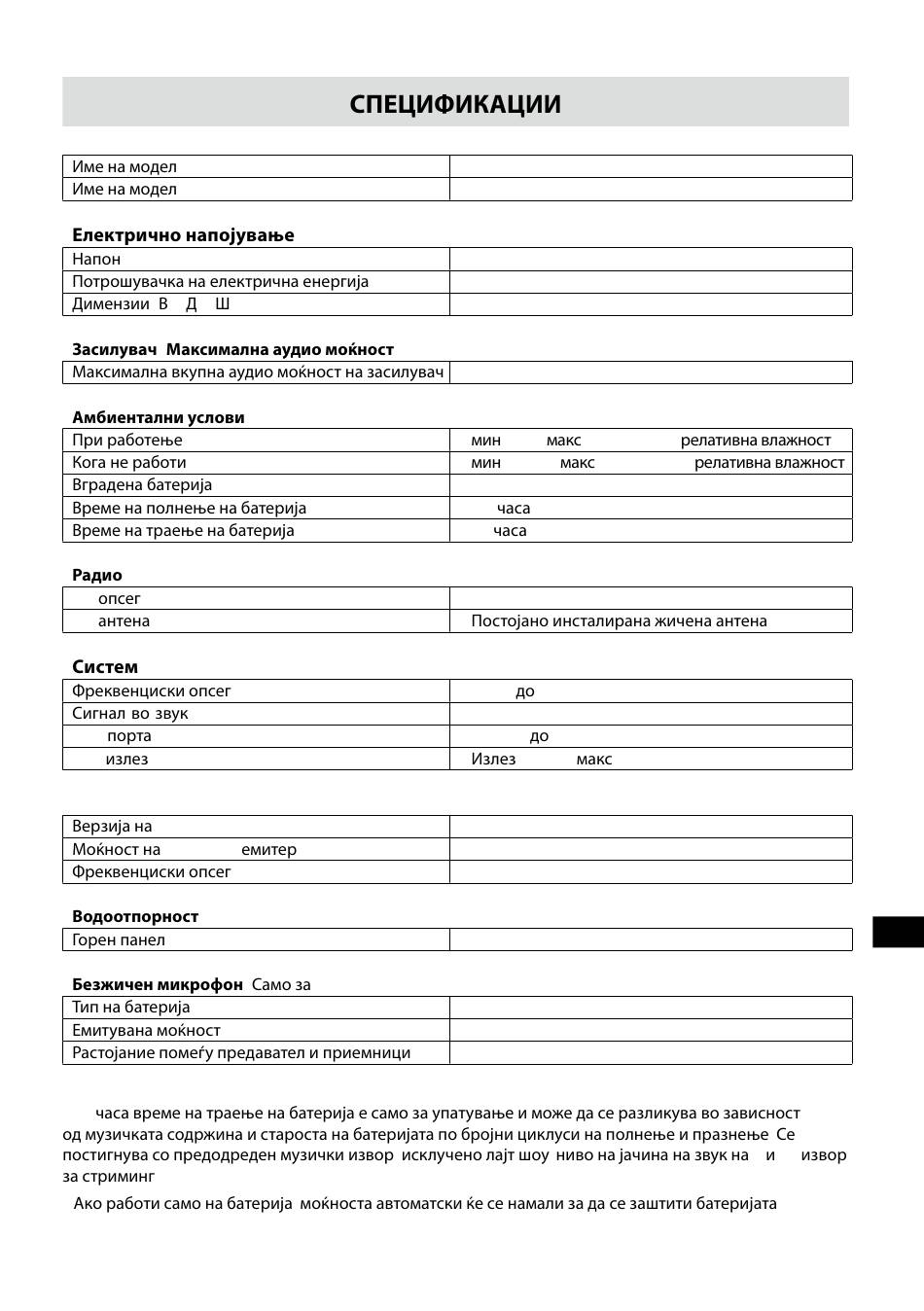 СПЕЦИФИКАЦИИ

| Име на модел | |
|---|---|
| Име на модел | |

Електрично напојување

| Напон | |
|---|---|
| Потрошувачка на електрична енергија | |
| Димензии В Д Ш | |

Засилувач Максимална аудио моќност

| Максимална вкупна аудио моќност на засилувач | |
|---|---|

Амбиентални услови

| При работење | мин макс релативна влажност |
|---|---|
| Кога не работи | мин макс релативна влажност |
| Вградена батерија | |
| Време на полнење на батерија | часа |
| Време на траење на батерија | часа |

Радио

| опсег | |
|---|---|
| антена | Постојано инсталирана жичена антена |

Систем

| Фреквенциски опсег | до |
|---|---|
| Сигнал во звук | |
| порта | до |
| излез | Излез макс |

| Верзија на | |
|---|---|
| Моќност на емитер | |
| Фреквенциски опсег | |

Водоотпорност

| Горен панел | |
|---|---|

Безжичен микрофон Само за

| Тип на батерија | |
|---|---|
| Емитувана моќност | |
| Растојание помеѓу предавател и приемници | |

часа време на траење на батерија е само за упатување и може да се разликува во зависност од музичката содржина и староста на батеријата по бројни циклуси на полнење и празнење Се постигнува со предодреден музички извор исклучено лајт шоу ниво на јачина на звук на и извор за стриминг

Ако работи само на батерија моќноста автоматски ќе се намали за да се заштити батеријата